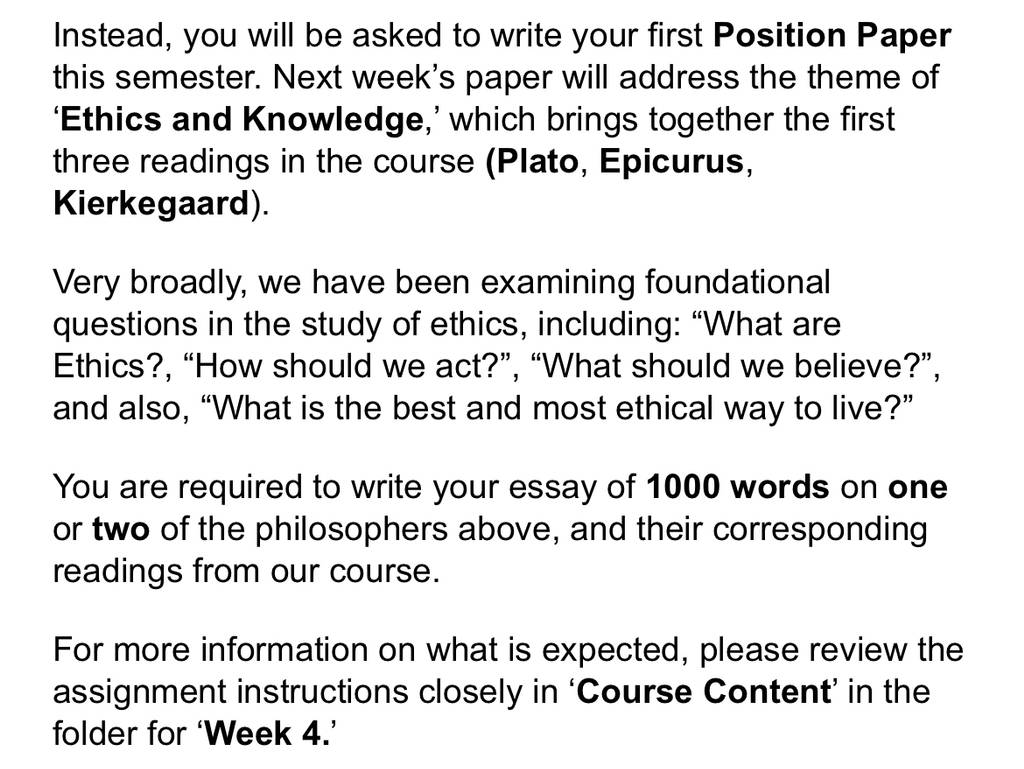 Instead, you will be asked to write your first Position Paper this semester. Next week's paper will address the theme of 'Ethics and Knowledge,' which brings together the first three readings in the course (Plato, Epicurus, Kierkegaard).

Very broadly, we have been examining foundational questions in the study of ethics, including: "What are Ethics?, "How should we act?", "What should we believe?", and also, "What is the best and most ethical way to live?"

You are required to write your essay of 1000 words on one or two of the philosophers above, and their corresponding readings from our course.

For more information on what is expected, please review the assignment instructions closely in 'Course Content' in the folder for 'Week 4.'